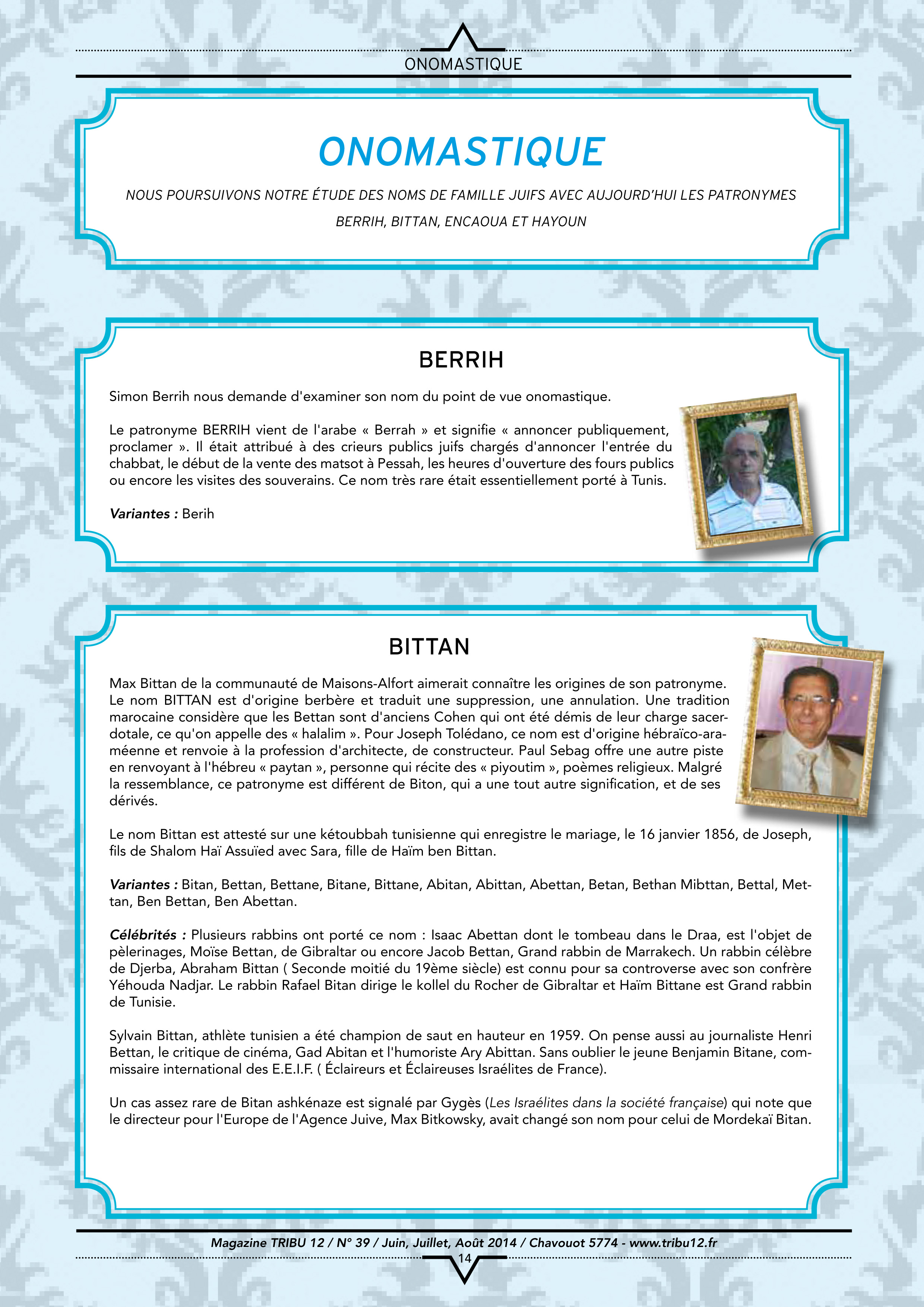 ONOMASTIQUE

ONOMASTIQUE

NOUS POURSUIVONS NOTRE ÉTUDE DES NOMS DE FAMILLE JUIFS AVEC AUJOURD'HUI LES PATRONYMES BERRIH, BITTAN, ENCAOUA ET HAYOUN

BERRIH

Simon Berrih nous demande d'examiner son nom du point de vue onomastique.

Le patronyme BERRIH vient de l'arabe « Berrah » et signifie « annoncer publiquement, proclamer ». Il était attribué à des crieurs publics juifs chargés d'annoncer l'entrée du chabbat, le début de la vente des matsot à Pessah, les heures d'ouverture des fours publics ou encore les visites des souverains. Ce nom très rare était essentiellement porté à Tunis.

Variantes : Berih

BITTAN

Max Bittan de la communauté de Maisons-Alfort aimerait connaître les origines de son patronyme. Le nom BITTAN est d'origine berbère et traduit une suppression, une annulation. Une tradition marocaine considère que les Bettan sont d'anciens Cohen qui ont été démis de leur charge sacerdotale, ce qu'on appelle des « halalim ». Pour Joseph Tolédano, ce nom est d'origine hébraïco-araméenne et renvoie à la profession d'architecte, de constructeur. Paul Sebag offre une autre piste en renvoyant à l'hébreu « paytan », personne qui récite des « piyoutim », poèmes religieux. Malgré la ressemblance, ce patronyme est différent de Biton, qui a une tout autre signification, et de ses dérivés.

Le nom Bittan est attesté sur une kétoubbah tunisienne qui enregistre le mariage, le 16 janvier 1856, de Joseph, fils de Shalom Haï Assuïed avec Sara, fille de Haïm ben Bittan.

Variantes : Bitan, Bettan, Bettane, Bitane, Bittane, Abitan, Abittan, Abettan, Betan, Bethan Mibttan, Bettal, Mettan, Ben Bettan, Ben Abettan.

Célébrités : Plusieurs rabbins ont porté ce nom : Isaac Abettan dont le tombeau dans le Draa, est l'objet de pèlerinages, Moïse Bettan, de Gibraltar ou encore Jacob Bettan, Grand rabbin de Marrakech. Un rabbin célèbre de Djerba, Abraham Bittan ( Seconde moitié du 19ème siècle) est connu pour sa controverse avec son confrère Yéhouda Nadjar. Le rabbin Rafael Bitan dirige le kollel du Rocher de Gibraltar et Haïm Bittane est Grand rabbin de Tunisie.

Sylvain Bittan, athlète tunisien a été champion de saut en hauteur en 1959. On pense aussi au journaliste Henri Bettan, le critique de cinéma, Gad Abitan et l'humoriste Ary Abittan. Sans oublier le jeune Benjamin Bitane, commissaire international des E.E.I.F. ( Éclaireurs et Éclaireuses Israélites de France).

Un cas assez rare de Bitan ashkénaze est signalé par Gygès (Les Israélites dans la société française) qui note que le directeur pour l'Europe de l'Agence Juive, Max Bitkowsky, avait changé son nom pour celui de Mordekaï Bitan.

Magazine TRIBU 12 / N° 39 / Juin, Juillet, Août 2014 / Chavouot 5774 - www.tribu12.fr
14